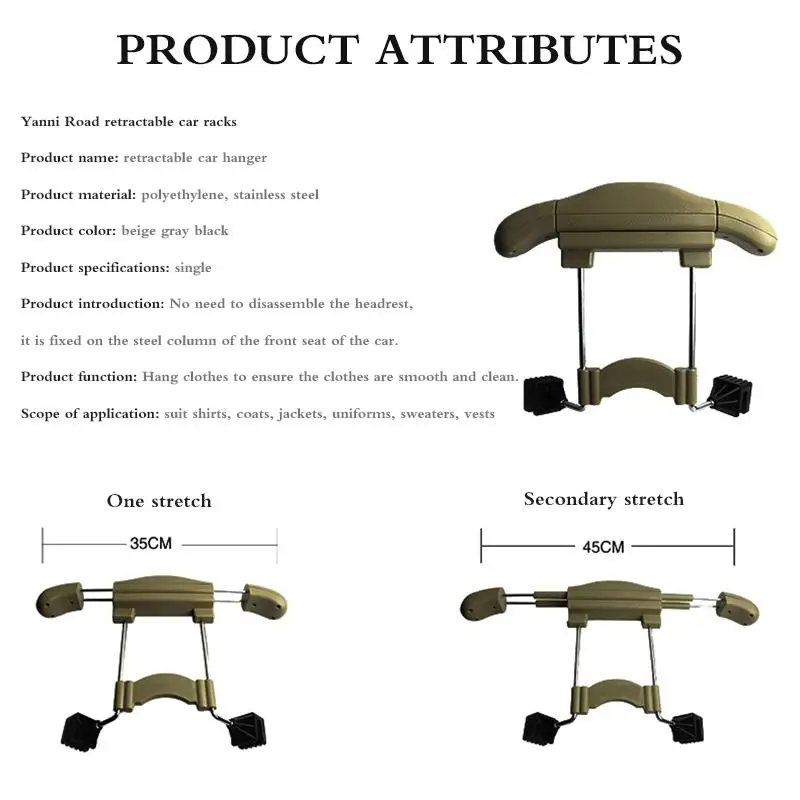 PRODUCT ATTRIBUTES

Yanni Road retractable car racks

Product name: retractable car hanger

Product material: polyethylene, stainless steel

Product color: beige gray black

Product specifications: single

Product introduction: No need to disassemble the headrest,

it is fixed on the steel column of the front seat of the car.

Product function: Hang clothes to ensure the clothes are smooth and clean.

Scope of application: suit shirts, coats, jackets, uniforms, sweaters, vests

One stretch

35CM

Secondary stretch

45CM